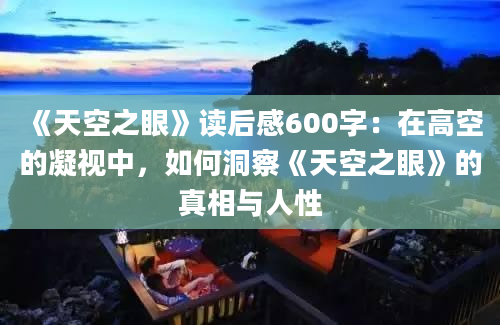 《天空之眼》读后感600字：在高空的凝视中，如何洞察《天空之眼》的真相与人性